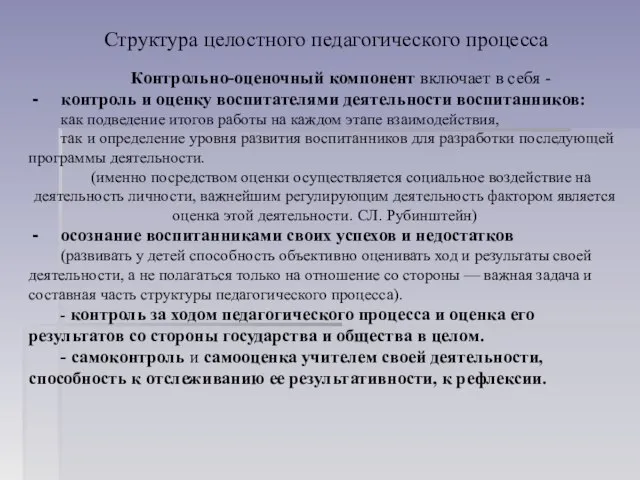 Структура целостного педагогического процесса

Контрольно-оценочный компонент включает в себя -

- контроль и оценку воспитателями деятельности воспитанников:

как подведение итогов работы на каждом этапе взаимодействия,

так и определение уровня развития воспитанников для разработки последующей программы деятельности.

(именно посредством оценки осуществляется социальное воздействие на деятельность личности, важнейшим регулирующим деятельность фактором является оценка этой деятельности. СЛ. Рубинштейн)

- осознание воспитанниками своих успехов и недостатков

(развивать у детей способность объективно оценивать ход и результаты своей деятельности, а не полагаться только на отношение со стороны — важная задача и составная часть структуры педагогического процесса).

- контроль за ходом педагогического процесса и оценка его результатов со стороны государства и общества в целом.

- самоконтроль и самооценка учителем своей деятельности, способность к отслеживанию ее результативности, к рефлексии.